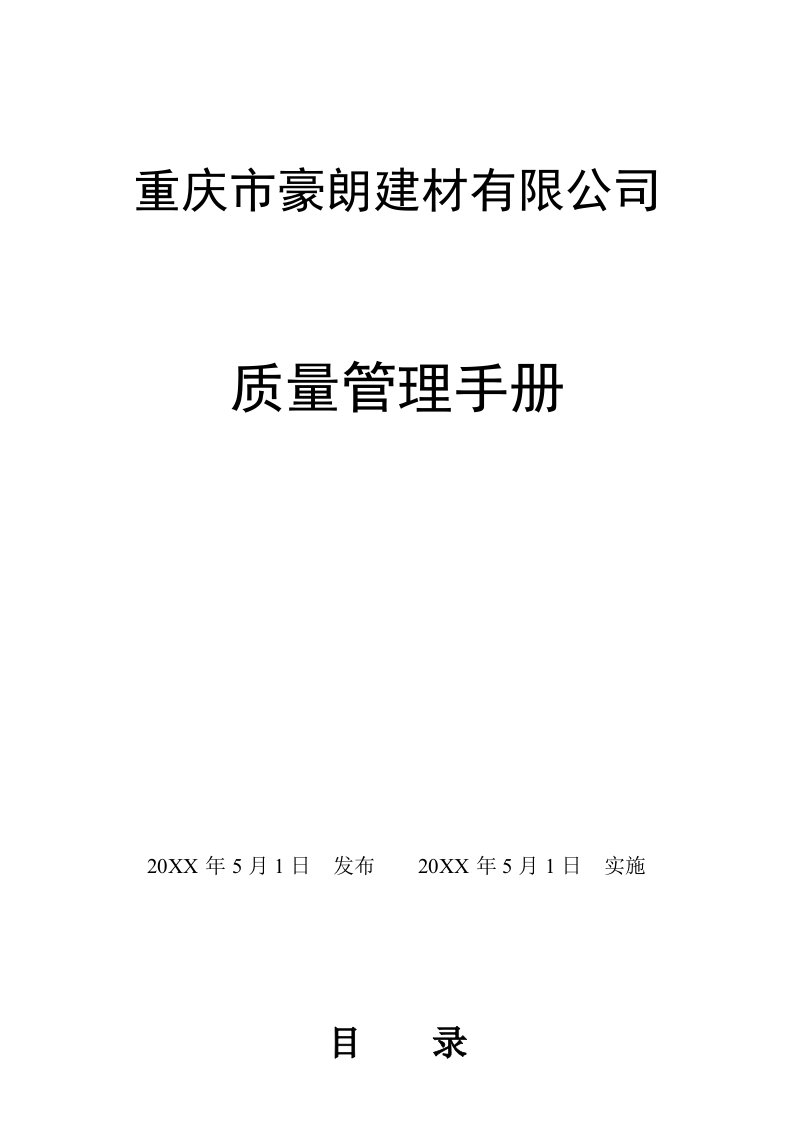 重庆市豪朗建材有限公司

质量管理手册

20XX 年 5 月 1 日　发布　　20XX 年 5 月 1 日　实施

目　　录